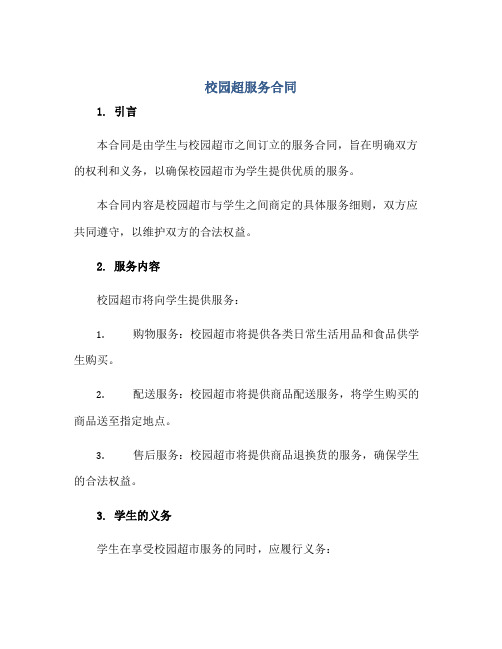 校园超服务合同

1. 引言

本合同是由学生与校园超市之间订立的服务合同，旨在明确双方的权利和义务，以确保校园超市为学生提供优质的服务。

本合同内容是校园超市与学生之间商定的具体服务细则，双方应共同遵守，以维护双方的合法权益。

2. 服务内容

校园超市将向学生提供服务：

1. 购物服务：校园超市将提供各类日常生活用品和食品供学生购买。

2. 配送服务：校园超市将提供商品配送服务，将学生购买的商品送至指定地点。

3. 售后服务：校园超市将提供商品退换货的服务，确保学生的合法权益。

3. 学生的义务

学生在享受校园超市服务的同时，应履行义务：